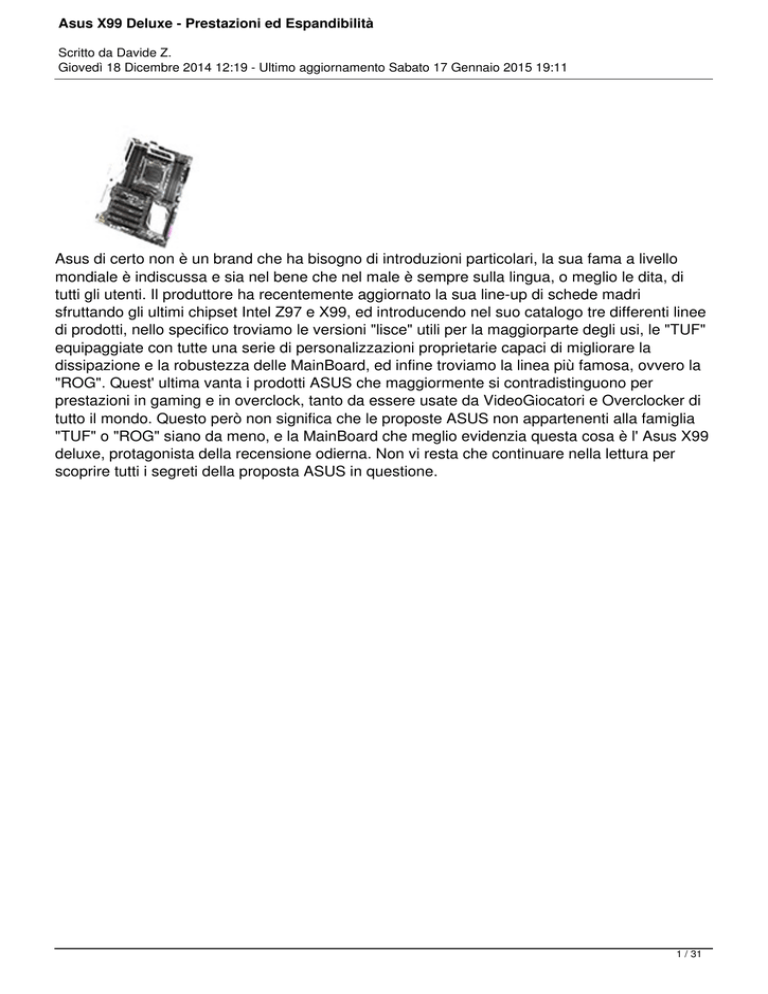 Asus X99 Deluxe - Prestazioni ed Espandibilità

Scritto da Davide Z.
Giovedì 18 Dicembre 2014 12:19 - Ultimo aggiornamento Sabato 17 Gennaio 2015 19:11

Asus di certo non è un brand che ha bisogno di introduzioni particolari, la sua fama a livello mondiale è indiscussa e sia nel bene che nel male è sempre sulla lingua, o meglio le dita, di tutti gli utenti. Il produttore ha recentemente aggiornato la sua line-up di schede madri sfruttando gli ultimi chipset Intel Z97 e X99, ed introducendo nel suo catalogo tre differenti linee di prodotti, nello specifico troviamo le versioni "lisce" utili per la maggiorparte degli usi, le "TUF" equipaggiate con tutte una serie di personalizzazioni proprietarie capaci di migliorare la dissipazione e la robustezza delle MainBoard, ed infine troviamo la linea più famosa, ovvero la "ROG". Quest' ultima vanta i prodotti ASUS che maggiormente si contradistinguono per prestazioni in gaming e in overclock, tanto da essere usate da VideoGiocatori e Overclocker di tutto il mondo. Questo però non significa che le proposte ASUS non appartenenti alla famiglia "TUF" o "ROG" siano da meno, e la MainBoard che meglio evidenzia questa cosa è l' Asus X99 deluxe, protagonista della recensione odierna. Non vi resta che continuare nella lettura per scoprire tutti i segreti della proposta ASUS in questione.

1 / 31